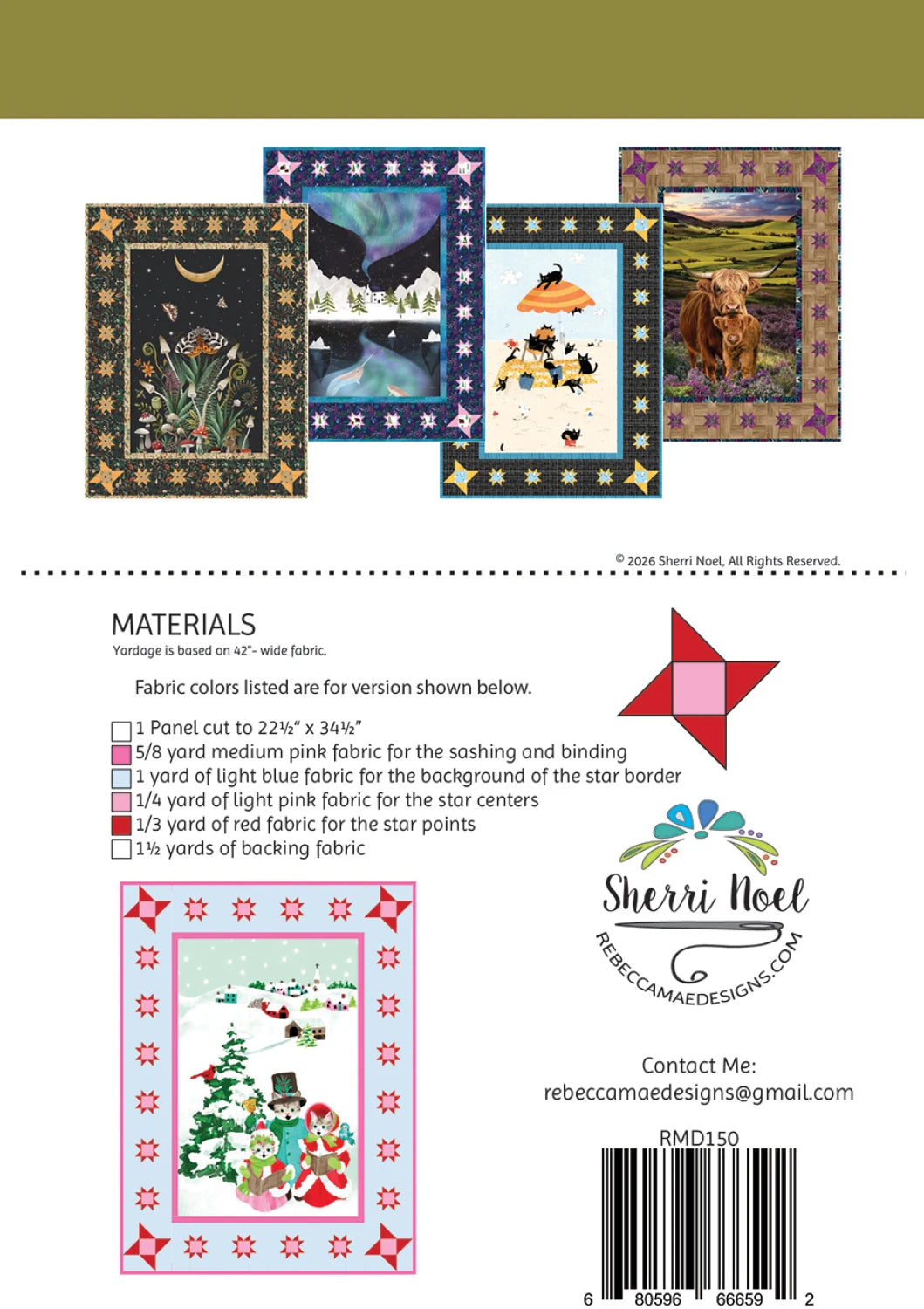 © 2026 Sherri Noel, All Rights Reserved.

MATERIALS

Yardage is based on 42"- wide fabric.

Fabric colors listed are for version shown below.

1 Panel cut to 22½" x 34½"
5/8 yard medium pink fabric for the sashing and binding
1 yard of light blue fabric for the background of the star border
1/4 yard of light pink fabric for the star centers
1/3 yard of red fabric for the star points
1½ yards of backing fabric

Sherri Noel
REBECCAMAEDESIGNS.COM

Contact Me:
rebeccamaedesigns@gmail.com

RMD150

6 80596 66659 2